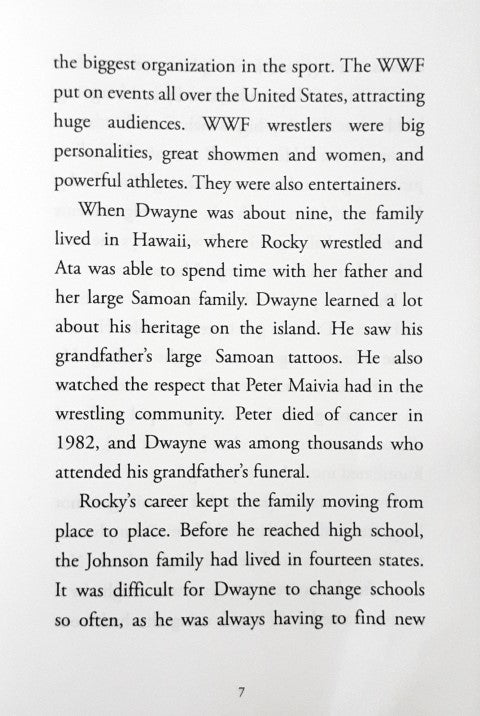 the biggest organization in the sport. The WWF put on events all over the United States, attracting huge audiences. WWF wrestlers were big personalities, great showmen and women, and powerful athletes. They were also entertainers.

When Dwayne was about nine, the family lived in Hawaii, where Rocky wrestled and Ata was able to spend time with her father and her large Samoan family. Dwayne learned a lot about his heritage on the island. He saw his grandfather's large Samoan tattoos. He also watched the respect that Peter Maivia had in the wrestling community. Peter died of cancer in 1982, and Dwayne was among thousands who attended his grandfather's funeral.

Rocky's career kept the family moving from place to place. Before he reached high school, the Johnson family had lived in fourteen states. It was difficult for Dwayne to change schools so often, as he was always having to find new

7